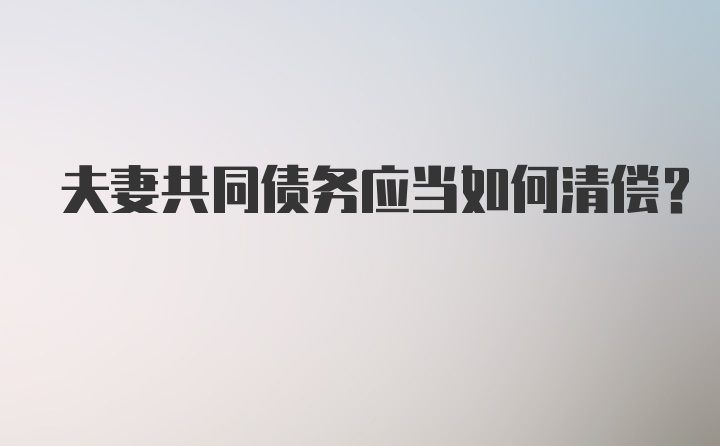 夫妻共同债务应当如何清偿？